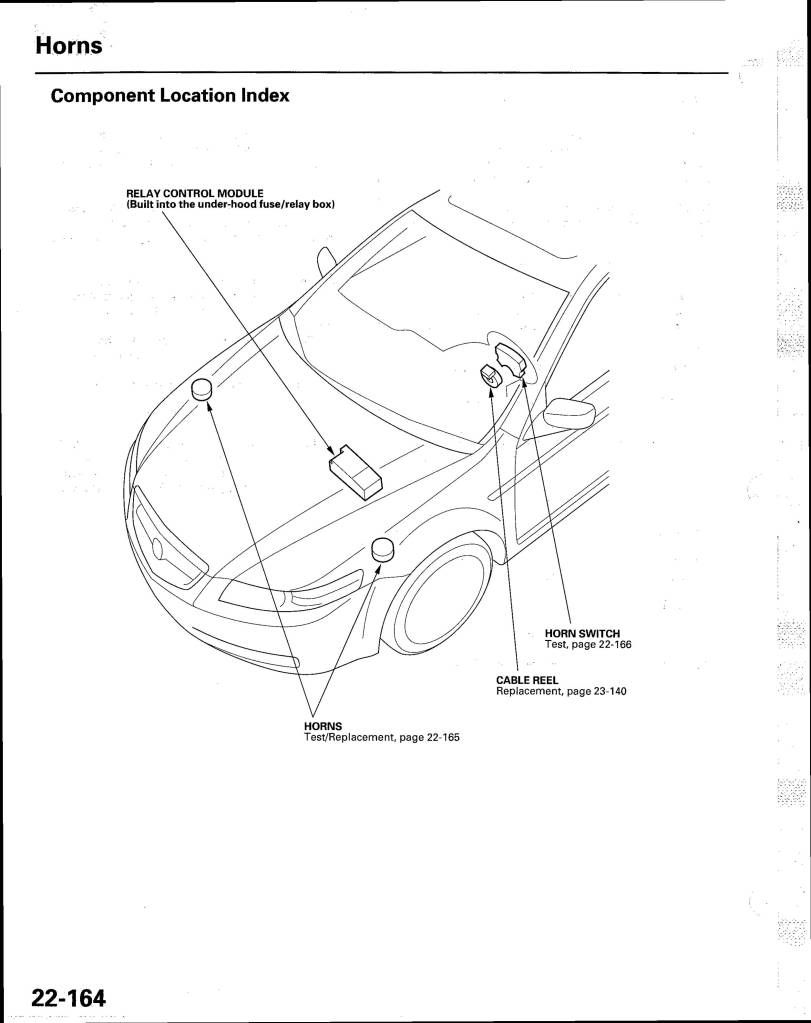 Horns

Component Location Index

RELAY CONTROL MODULE
(Built into the under-hood fuse/relay box)

HORN SWITCH
Test, page 22-166

CABLE REEL
Replacement, page 23-140

HORNS
Test/Replacement, page 22-165

22-164